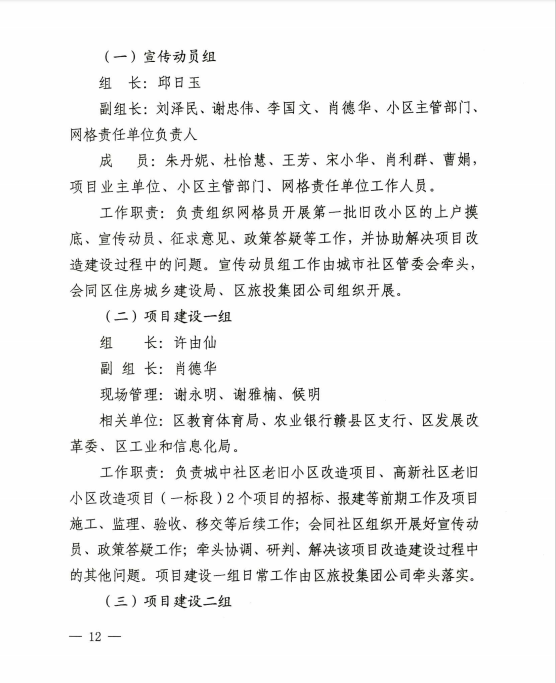 （一）宣传动员组

组　长：邱日玉

副组长：刘泽民、谢忠伟、李国文、肖德华、小区主管部门、网格责任单位负责人

成　员：朱丹妮、杜怡慧、王芳、宋小华、肖利群、曹娟，项目业主单位、小区主管部门、网格责任单位工作人员。

工作职责：负责组织网格员开展第一批旧改小区的上户摸底、宣传动员、征求意见、政策答疑等工作，并协助解决项目改造建设过程中的问题。宣传动员组工作由城市社区管委会牵头，会同区住房城乡建设局、区旅投集团公司组织开展。

（二）项目建设一组

组　　长：许由仙

副 组 长：肖德华

现场管理：谢永明、谢雅楠、候明

相关单位：区教育体育局、农业银行赣县区支行、区发展改革委、区工业和信息化局。

工作职责：负责城中社区老旧小区改造项目、高新社区老旧小区改造项目（一标段）2个项目的招标、报建等前期工作及项目施工、监理、验收、移交等后续工作；会同社区组织开展好宣传动员、政策答疑工作；牵头协调、研判、解决该项目改造建设过程中的其他问题。项目建设一组日常工作由区旅投集团公司牵头落实。

（三）项目建设二组

— 12 —